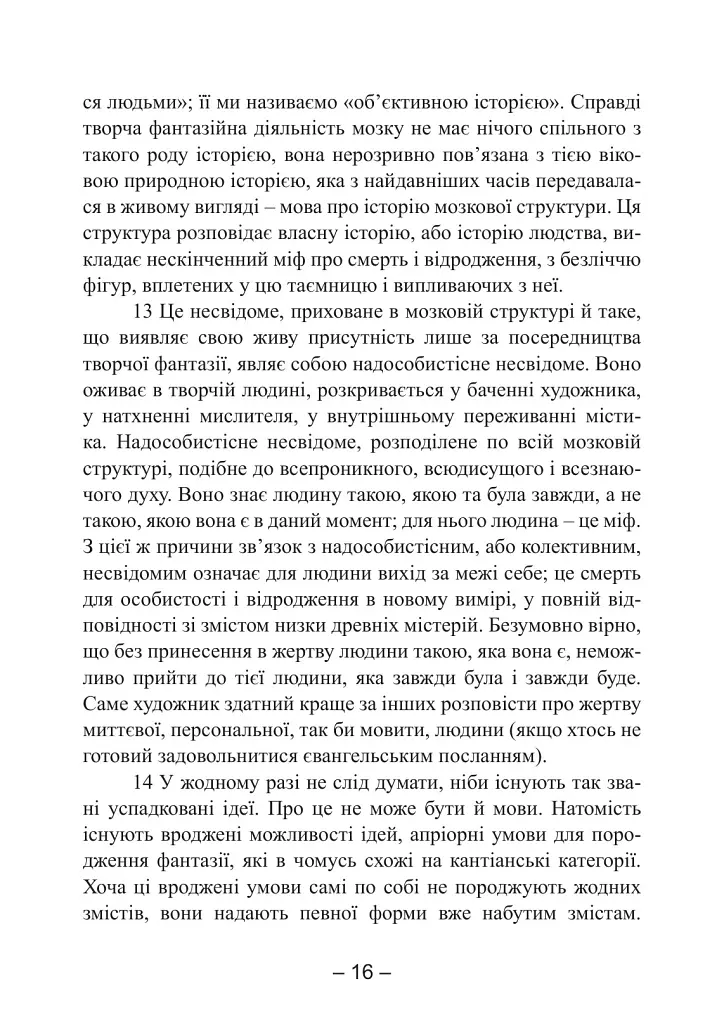 ся людьми»; її ми називаємо «об'єктивною історією». Справді творча фантазійна діяльність мозку не має нічого спільного з такого роду історією, вона нерозривно пов'язана з тією віковою природною історією, яка з найдавніших часів передавалася в живому вигляді – мова про історію мозкової структури. Ця структура розповідає власну історію, або історію людства, викладає нескінченний міф про смерть і відродження, з безліччю фігур, вплетених у цю таємницю і випливаючих з неї.

13 Це несвідоме, приховане в мозковій структурі й таке, що виявляє свою живу присутність лише за посередництва творчої фантазії, являє собою надособистісне несвідоме. Воно оживає в творчій людині, розкривається у баченні художника, у натхненні мислителя, у внутрішньому переживанні містика. Надособистісне несвідоме, розподілене по всій мозковій структурі, подібне до всепроникного, всюдисущого і всезнаючого духу. Воно знає людину такою, якою та була завжди, а не такою, якою вона є в даний момент; для нього людина – це міф. З цієї ж причини зв'язок з надособистісним, або колективним, несвідомим означає для людини вихід за межі себе; це смерть для особистості і відродження в новому вимірі, у повній відповідності зі змістом низки древніх містерій. Безумовно вірно, що без принесення в жертву людини такою, яка вона є, неможливо прийти до тієї людини, яка завжди була і завжди буде. Саме художник здатний краще за інших розповісти про жертву миттєвої, персональної, так би мовити, людини (якщо хтось не готовий задовольнитися євангельським посланням).

14 У жодному разі не слід думати, ніби існують так звані успадковані ідеї. Про це не може бути й мови. Натомість існують вроджені можливості ідей, апріорні умови для породження фантазії, які в чомусь схожі на кантіанські категорії. Хоча ці вроджені умови самі по собі не породжують жодних змістів, вони надають певної форми вже набутим змістам.

– 16 –